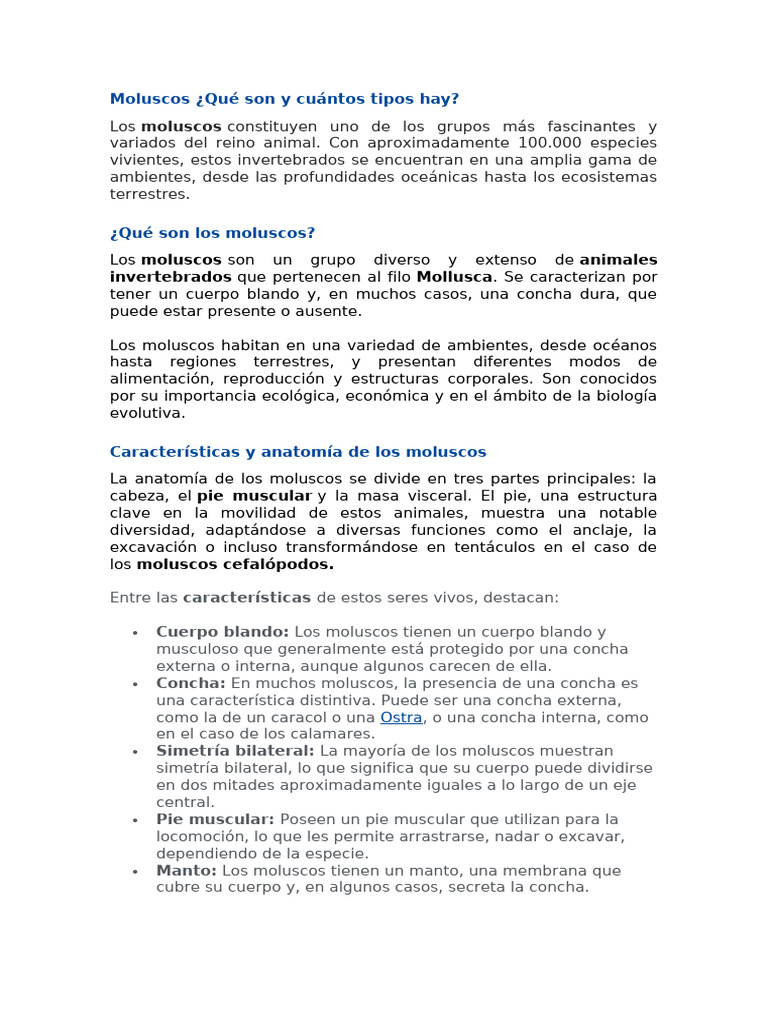 Moluscos ¿Qué son y cuántos tipos hay?

Los moluscos constituyen uno de los grupos más fascinantes y variados del reino animal. Con aproximadamente 100.000 especies vivientes, estos invertebrados se encuentran en una amplia gama de ambientes, desde las profundidades oceánicas hasta los ecosistemas terrestres.

¿Qué son los moluscos?

Los moluscos son un grupo diverso y extenso de animales invertebrados que pertenecen al filo Mollusca. Se caracterizan por tener un cuerpo blando y, en muchos casos, una concha dura, que puede estar presente o ausente.

Los moluscos habitan en una variedad de ambientes, desde océanos hasta regiones terrestres, y presentan diferentes modos de alimentación, reproducción y estructuras corporales. Son conocidos por su importancia ecológica, económica y en el ámbito de la biología evolutiva.

Características y anatomía de los moluscos

La anatomía de los moluscos se divide en tres partes principales: la cabeza, el pie muscular y la masa visceral. El pie, una estructura clave en la movilidad de estos animales, muestra una notable diversidad, adaptándose a diversas funciones como el anclaje, la excavación o incluso transformándose en tentáculos en el caso de los moluscos cefalópodos.

Entre las características de estos seres vivos, destacan:

• Cuerpo blando: Los moluscos tienen un cuerpo blando y musculoso que generalmente está protegido por una concha externa o interna, aunque algunos carecen de ella.
• Concha: En muchos moluscos, la presencia de una concha es una característica distintiva. Puede ser una concha externa, como la de un caracol o una Ostra, o una concha interna, como en el caso de los calamares.
• Simetría bilateral: La mayoría de los moluscos muestran simetría bilateral, lo que significa que su cuerpo puede dividirse en dos mitades aproximadamente iguales a lo largo de un eje central.
• Pie muscular: Poseen un pie muscular que utilizan para la locomoción, lo que les permite arrastrarse, nadar o excavar, dependiendo de la especie.
• Manto: Los moluscos tienen un manto, una membrana que cubre su cuerpo y, en algunos casos, secreta la concha.